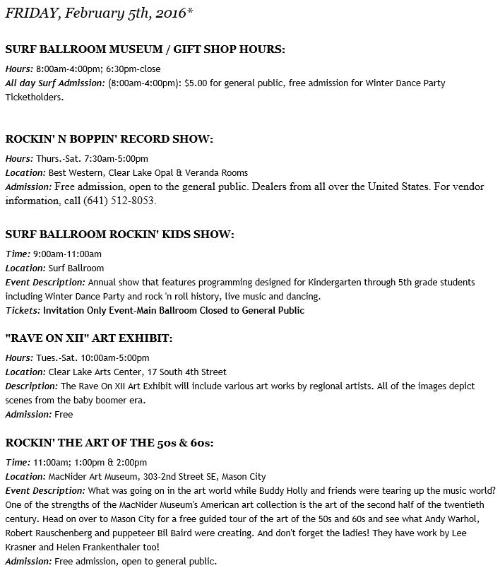 FRIDAY, February 5th, 2016*

SURF BALLROOM MUSEUM / GIFT SHOP HOURS:

Hours: 8:00am-4:00pm; 6:30pm-close
All day Surf Admission: (8:00am-4:00pm): $5.00 for general public, free admission for Winter Dance Party Ticketholders.

ROCKIN' N BOPPIN' RECORD SHOW:

Hours: Thurs.-Sat. 7:30am-5:00pm
Location: Best Western, Clear Lake Opal & Veranda Rooms
Admission: Free admission, open to the general public. Dealers from all over the United States. For vendor information, call (641) 512-8053.

SURF BALLROOM ROCKIN' KIDS SHOW:

Time: 9:00am-11:00am
Location: Surf Ballroom
Event Description: Annual show that features programming designed for Kindergarten through 5th grade students including Winter Dance Party and rock 'n roll history, live music and dancing.
Tickets: Invitation Only Event-Main Ballroom Closed to General Public

"RAVE ON XII" ART EXHIBIT:

Hours: Tues.-Sat. 10:00am-5:00pm
Location: Clear Lake Arts Center, 17 South 4th Street
Description: The Rave On XII Art Exhibit will include various art works by regional artists. All of the images depict scenes from the baby boomer era.
Admission: Free

ROCKIN' THE ART OF THE 50s & 60s:

Time: 11:00am; 1:00pm & 2:00pm
Location: MacNider Art Museum, 303-2nd Street SE, Mason City
Event Description: What was going on in the art world while Buddy Holly and friends were tearing up the music world? One of the strengths of the MacNider Museum's American art collection is the art of the second half of the twentieth century. Head on over to Mason City for a free guided tour of the art of the 50s and 60s and see what Andy Warhol, Robert Rauschenberg and puppeteer Bil Baird were creating. And don't forget the ladies! They have work by Lee Krasner and Helen Frankenthaler too!
Admission: Free admission, open to general public.